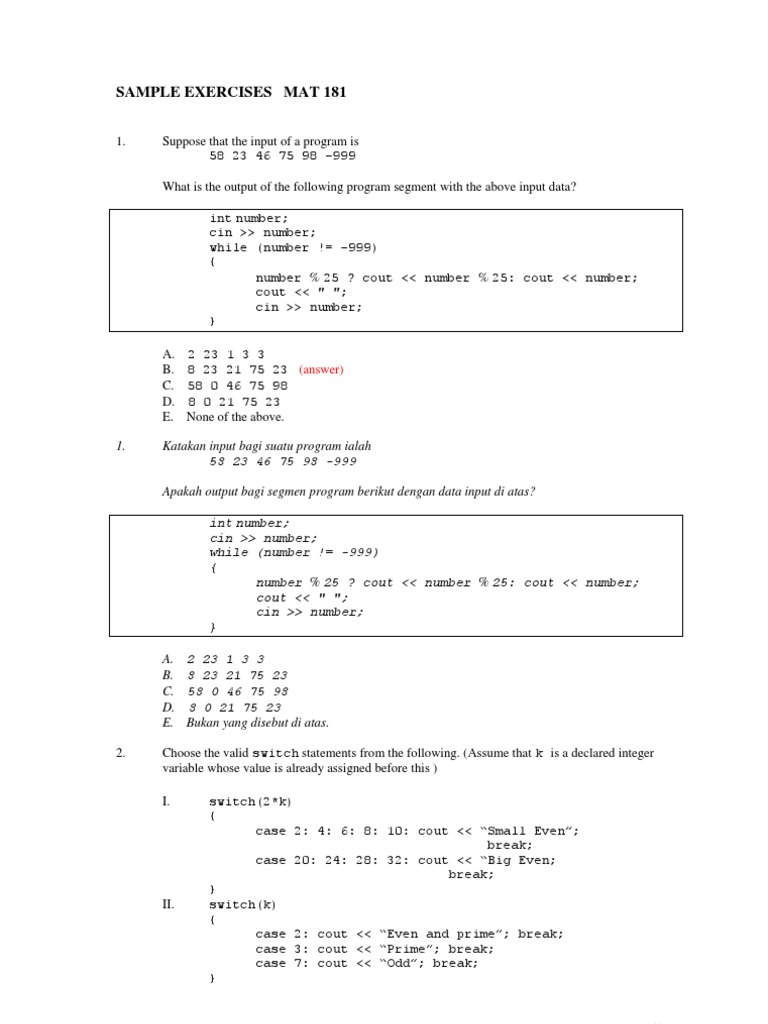 SAMPLE EXERCISES MAT 181

1. Suppose that the input of a program is
58 23 46 75 98 -999

What is the output of the following program segment with the above input data?

int number;
cin >> number;
while (number != -999)
{
number % 25 ? cout << number % 25: cout << number;
cout << " ";
cin >> number;
}

A. 2 23 1 3 3
B. 8 23 21 75 23 (answer)
C. 58 0 46 75 98
D. 8 0 21 75 23
E. None of the above.

1. Katakan input bagi suatu program ialah
58 23 46 75 98 -999

Apakah output bagi segmen program berikut dengan data input di atas?

int number;
cin >> number;
while (number != -999)
{
number % 25 ? cout << number % 25: cout << number;
cout << " ";
cin >> number;
}

A. 2 23 1 3 3
B. 8 23 21 75 23
C. 58 0 46 75 98
D. 8 0 21 75 23
E. Bukan yang disebut di atas.

2. Choose the valid switch statements from the following. (Assume that k is a declared integer variable whose value is already assigned before this )

I. switch(2*k)
{
case 2: 4: 6: 8: 10: cout << “Small Even”;
break;
case 20: 24: 28: 32: cout << “Big Even;
break;
}
II. switch(k)
{
case 2: cout << “Even and prime”; break;
case 3: cout << “Prime”; break;
case 7: cout << “Odd”; break;
}